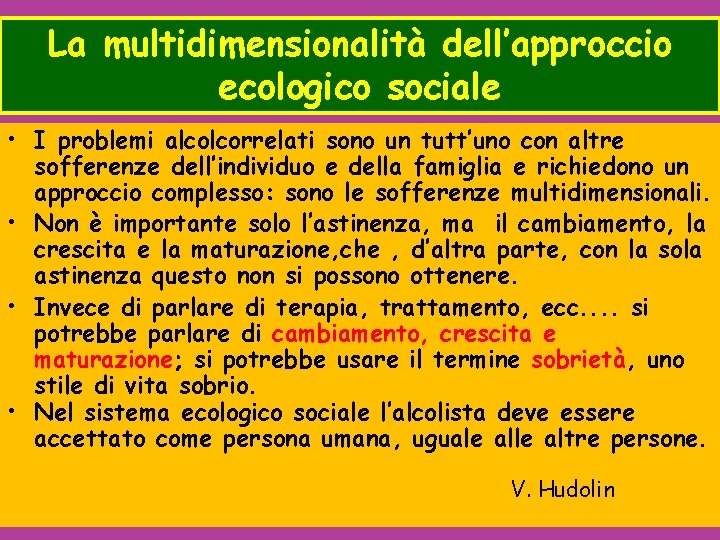 La multidimensionalità dell'approccio ecologico sociale

• I problemi alcolcorrelati sono un tutt'uno con altre sofferenze dell'individuo e della famiglia e richiedono un approccio complesso: sono le sofferenze multidimensionali.
• Non è importante solo l'astinenza, ma il cambiamento, la crescita e la maturazione,che , d'altra parte, con la sola astinenza questo non si possono ottenere.
• Invece di parlare di terapia, trattamento, ecc.... si potrebbe parlare di cambiamento, crescita e maturazione; si potrebbe usare il termine sobrietà, uno stile di vita sobrio.
• Nel sistema ecologico sociale l'alcolista deve essere accettato come persona umana, uguale alle altre persone.

V. Hudolin